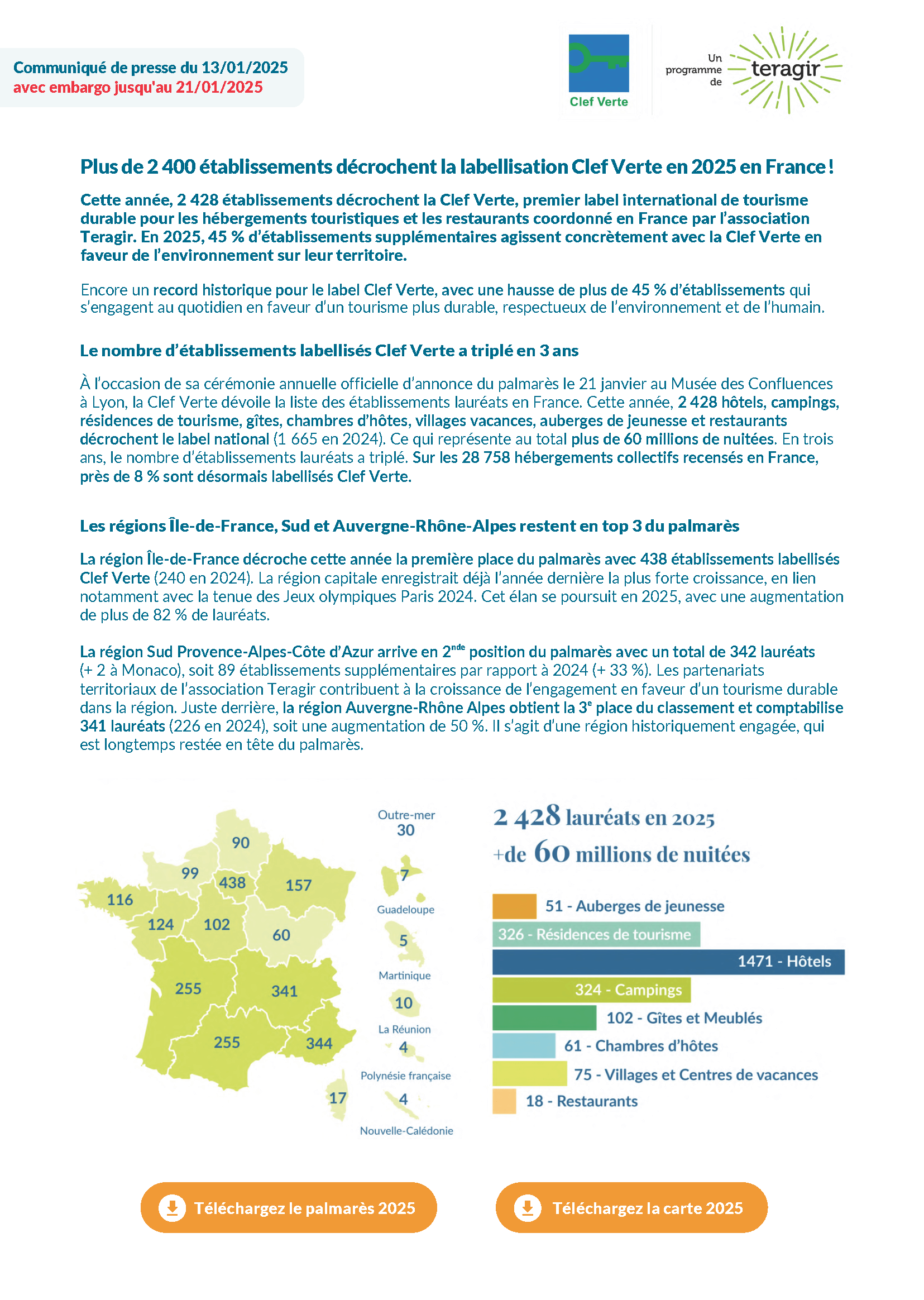 Communiqué de presse du 13/01/2025
avec embargo jusqu'au 21/01/2025

Clef Verte

Un programme de teragir

Plus de 2 400 établissements décrochent la labellisation Clef Verte en 2025 en France !

Cette année, 2 428 établissements décrochent la Clef Verte, premier label international de tourisme durable pour les hébergements touristiques et les restaurants coordonné en France par l'association Teragir. En 2025, 45 % d'établissements supplémentaires agissent concrètement avec la Clef Verte en faveur de l'environnement sur leur territoire.

Encore un record historique pour le label Clef Verte, avec une hausse de plus de 45 % d'établissements qui s'engagent au quotidien en faveur d'un tourisme plus durable, respectueux de l'environnement et de l'humain.

Le nombre d'établissements labellisés Clef Verte a triplé en 3 ans

À l'occasion de sa cérémonie annuelle officielle d'annonce du palmarès le 21 janvier au Musée des Confluences à Lyon, la Clef Verte dévoile la liste des établissements lauréats en France. Cette année, 2 428 hôtels, campings, résidences de tourisme, gîtes, chambres d'hôtes, villages vacances, auberges de jeunesse et restaurants décrochent le label national (1 665 en 2024). Ce qui représente au total plus de 60 millions de nuitées. En trois ans, le nombre d'établissements lauréats a triplé. Sur les 28 758 hébergements collectifs recensés en France, près de 8 % sont désormais labellisés Clef Verte.

Les régions Île-de-France, Sud et Auvergne-Rhône-Alpes restent en top 3 du palmarès

La région Île-de-France décroche cette année la première place du palmarès avec 438 établissements labellisés Clef Verte (240 en 2024). La région capitale enregistrait déjà l'année dernière la plus forte croissance, en lien notamment avec la tenue des Jeux olympiques Paris 2024. Cet élan se poursuit en 2025, avec une augmentation de plus de 82 % de lauréats.

La région Sud Provence-Alpes-Côte d'Azur arrive en 2$^{nde}$ position du palmarès avec un total de 342 lauréats (+ 2 à Monaco), soit 89 établissements supplémentaires par rapport à 2024 (+ 33 %). Les partenariats territoriaux de l'association Teragir contribuent à la croissance de l'engagement en faveur d'un tourisme durable dans la région. Juste derrière, la région Auvergne-Rhône Alpes obtient la 3$^{e}$ place du classement et comptabilise 341 lauréats (226 en 2024), soit une augmentation de 50 %. Il s'agit d'une région historiquement engagée, qui est longtemps restée en tête du palmarès.

90
99
438
157
116
124
102
60
255
341
255
344
17

Outre-mer
30
7
Guadeloupe
5
Martinique
10
La Réunion
4
Polynésie française
4
Nouvelle-Calédonie

2 428 lauréats en 2025
+de 60 millions de nuitées

51 - Auberges de jeunesse
326 - Résidences de tourisme
1471 - Hôtels
324 - Campings
102 - Gîtes et Meublés
61 - Chambres d'hôtes
75 - Villages et Centres de vacances
18 - Restaurants

Téléchargez le palmarès 2025
Téléchargez la carte 2025